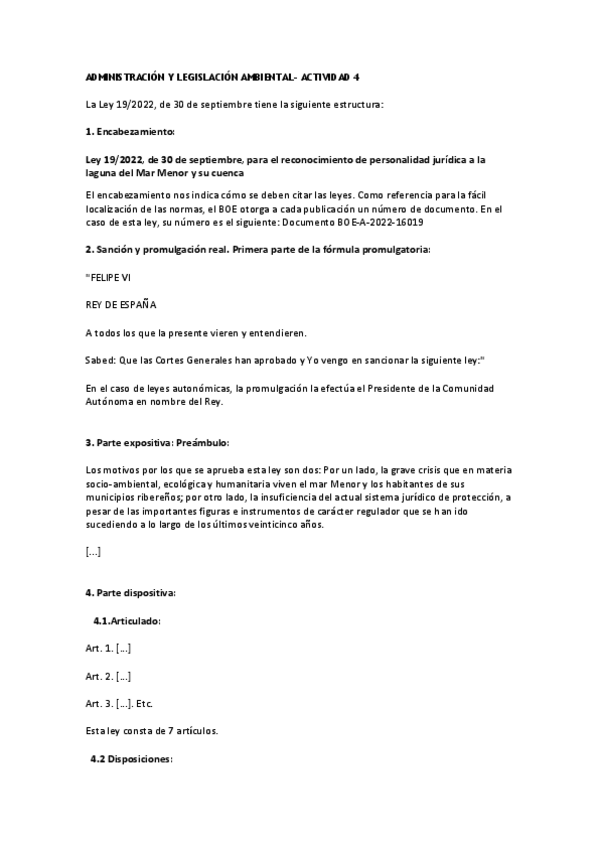 ADMINISTRACIÓN Y LEGISLACIÓN AMBIENTAL- ACTIVIDAD 4

La Ley 19/2022, de 30 de septiembre tiene la siguiente estructura:

1. Encabezamiento:

Ley 19/2022, de 30 de septiembre, para el reconocimiento de personalidad jurídica a la laguna del Mar Menor y su cuenca

El encabezamiento nos indica cómo se deben citar las leyes. Como referencia para la fácil localización de las normas, el BOE otorga a cada publicación un número de documento. En el caso de esta ley, su número es el siguiente: Documento BOE-A-2022-16019

2. Sanción y promulgación real. Primera parte de la fórmula promulgatoria:

"FELIPE VI

REY DE ESPAÑA

A todos los que la presente vieren y entendieren.

Sabed: Que las Cortes Generales han aprobado y Yo vengo en sancionar la siguiente ley:"

En el caso de leyes autonómicas, la promulgación la efectúa el Presidente de la Comunidad Autónoma en nombre del Rey.

3. Parte expositiva: Preámbulo:

Los motivos por los que se aprueba esta ley son dos: Por un lado, la grave crisis que en materia socio-ambiental, ecológica y humanitaria viven el mar Menor y los habitantes de sus municipios ribereños; por otro lado, la insuficiencia del actual sistema jurídico de protección, a pesar de las importantes figuras e instrumentos de carácter regulador que se han ido sucediendo a lo largo de los últimos veinticinco años.

[...]

4. Parte dispositiva:

4.1.Articulado:

Art. 1. [...]

Art. 2. [...]

Art. 3. [...]. Etc.

Esta ley consta de 7 artículos.

4.2 Disposiciones: